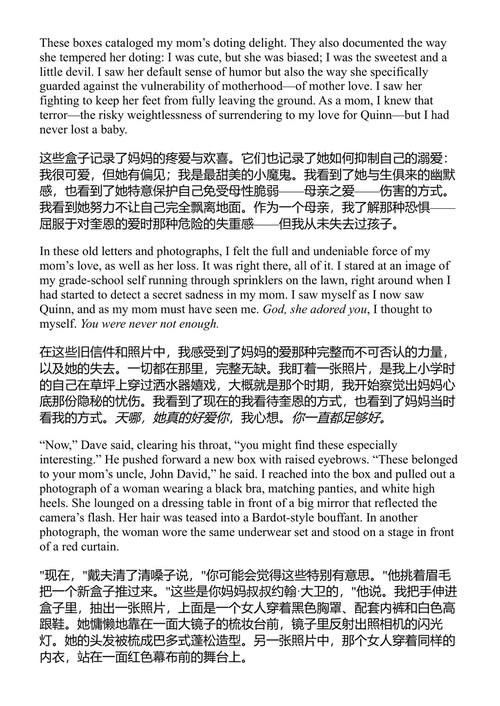 These boxes cataloged my mom's doting delight. They also documented the way she tempered her doting: I was cute, but she was biased; I was the sweetest and a little devil. I saw her default sense of humor but also the way she specifically guarded against the vulnerability of motherhood—of mother love. I saw her fighting to keep her feet from fully leaving the ground. As a mom, I knew that terror—the risky weightlessness of surrendering to my love for Quinn—but I had never lost a baby.

这些盒子记录了妈妈的疼爱与欢喜。它们也记录了她如何抑制自己的溺爱：我很可爱，但她有偏见；我是最甜美的小魔鬼。我看到了她与生俱来的幽默感，也看到了她特意保护自己免受母性脆弱——母亲之爱——伤害的方式。我看到她努力不让自己完全飘离地面。作为一个母亲，我了解那种恐惧——屈服于对奎恩的爱时那种危险的失重感——但我从未失去过孩子。

In these old letters and photographs, I felt the full and undeniable force of my mom's love, as well as her loss. It was right there, all of it. I stared at an image of my grade-school self running through sprinklers on the lawn, right around when I had started to detect a secret sadness in my mom. I saw myself as I now saw Quinn, and as my mom must have seen me. God, she adored you, I thought to myself. You were never not enough.

在这些旧信件和照片中，我感受到了妈妈的爱那种完整而不可否认的力量，以及她的失去。一切都在那里，完整无缺。我盯着一张照片，是我上小学时的自己在草坪上穿过洒水器嬉戏，大概就是那个时期，我开始察觉出妈妈心底那份隐秘的忧伤。我看到了现在的我看待奎恩的方式，也看到了妈妈当时看我的方式。天哪，她真的好爱你，我心想。你一直都足够好。

"Now," Dave said, clearing his throat, "you might find these especially interesting." He pushed forward a new box with raised eyebrows. "These belonged to your mom's uncle, John David," he said. I reached into the box and pulled out a photograph of a woman wearing a black bra, matching panties, and white high heels. She lounged on a dressing table in front of a big mirror that reflected the camera's flash. Her hair was teased into a Bardot-style bouffant. In another photograph, the woman wore the same underwear set and stood on a stage in front of a red curtain.

"现在，"戴夫清了清嗓子说，"你可能会觉得这些特别有意思。"他挑着眉毛把一个新盒子推过来。"这些是你妈妈叔叔约翰·大卫的，"他说。我把手伸进盒子里，抽出一张照片，上面是一个女人穿着黑色胸罩、配套内裤和白色高跟鞋。她慵懒地靠在一面大镜子的梳妆台前，镜子里反射出照相机的闪光灯。她的头发被梳成巴多式蓬松造型。另一张照片中，那个女人穿着同样的内衣，站在一面红色幕布前的舞台上。